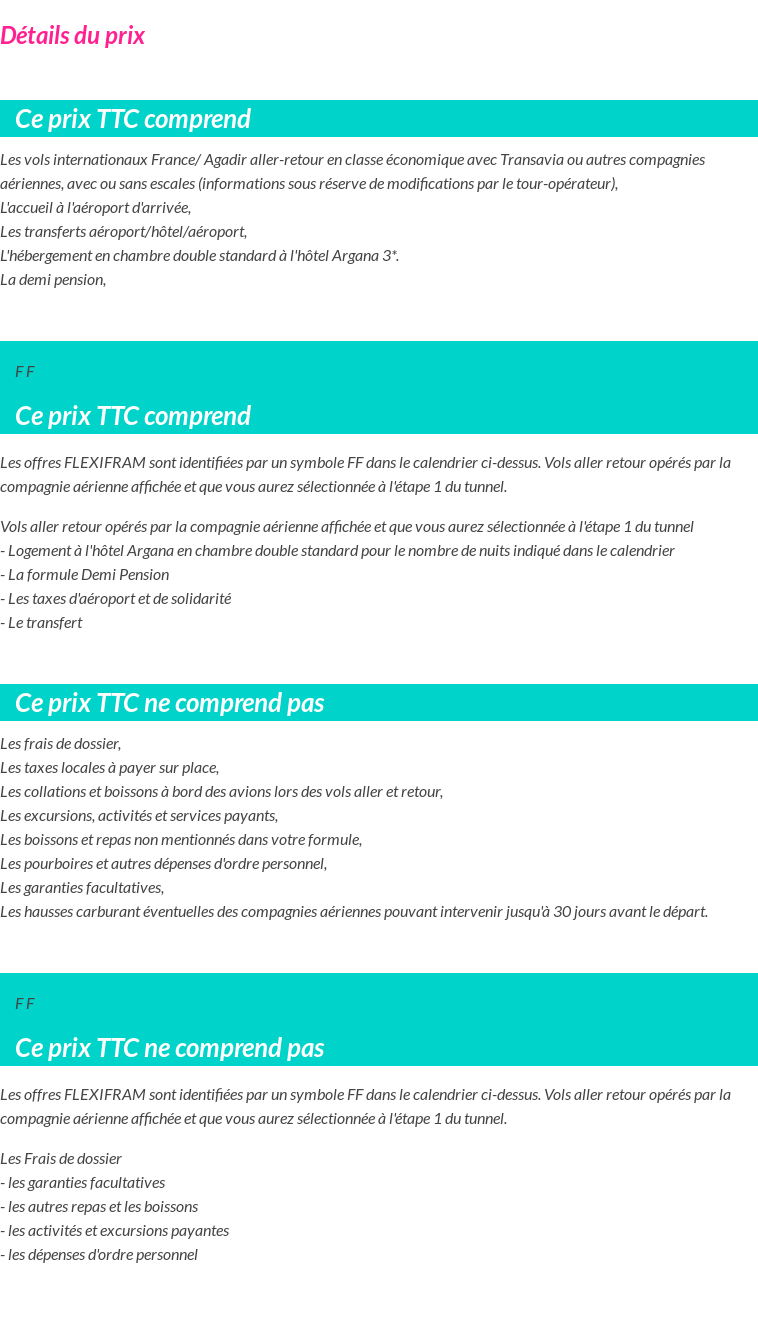 Détails du prix

Ce prix TTC comprend

Les vols internationaux France/ Agadir aller-retour en classe économique avec Transavia ou autres compagnies aériennes, avec ou sans escales (informations sous réserve de modifications par le tour-opérateur),
L'accueil à l'aéroport d'arrivée,
Les transferts aéroport/hôtel/aéroport,
L'hébergement en chambre double standard à l'hôtel Argana 3*.
La demi pension,

F F

Ce prix TTC comprend

Les offres FLEXIFRAM sont identifiées par un symbole FF dans le calendrier ci-dessus. Vols aller retour opérés par la compagnie aérienne affichée et que vous aurez sélectionnée à l'étape 1 du tunnel.

Vols aller retour opérés par la compagnie aérienne affichée et que vous aurez sélectionnée à l'étape 1 du tunnel
- Logement à l'hôtel Argana en chambre double standard pour le nombre de nuits indiqué dans le calendrier
- La formule Demi Pension
- Les taxes d'aéroport et de solidarité
- Le transfert

Ce prix TTC ne comprend pas

Les frais de dossier,
Les taxes locales à payer sur place,
Les collations et boissons à bord des avions lors des vols aller et retour,
Les excursions, activités et services payants,
Les boissons et repas non mentionnés dans votre formule,
Les pourboires et autres dépenses d'ordre personnel,
Les garanties facultatives,
Les hausses carburant éventuelles des compagnies aériennes pouvant intervenir jusqu'à 30 jours avant le départ.

F F

Ce prix TTC ne comprend pas

Les offres FLEXIFRAM sont identifiées par un symbole FF dans le calendrier ci-dessus. Vols aller retour opérés par la compagnie aérienne affichée et que vous aurez sélectionnée à l'étape 1 du tunnel.

Les Frais de dossier
- les garanties facultatives
- les autres repas et les boissons
- les activités et excursions payantes
- les dépenses d'ordre personnel